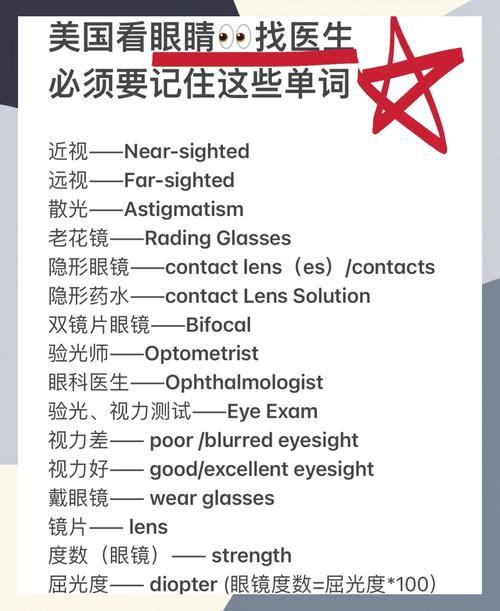 美国看眼睛👀找医生
必须要记住这些单词

近视——Near-sighted
远视——Far-sighted
散光——Astigmatism
老花镜——Rading Glasses
隐形眼镜——contact lens（es）/contacts
隐形药水——contact Lens Solution
双镜片眼镜——Bifocal
验光师——Optometrist
眼科医生——Ophthalmologist
验光、视力测试——Eye Exam
视力差—— poor /blurred eyesight
视力好—— good/excellent eyesight
戴眼镜—— wear glasses
镜片—— lens
度数（眼镜）—— strength
屈光度—— diopter (眼镜度数=屈光度*100)